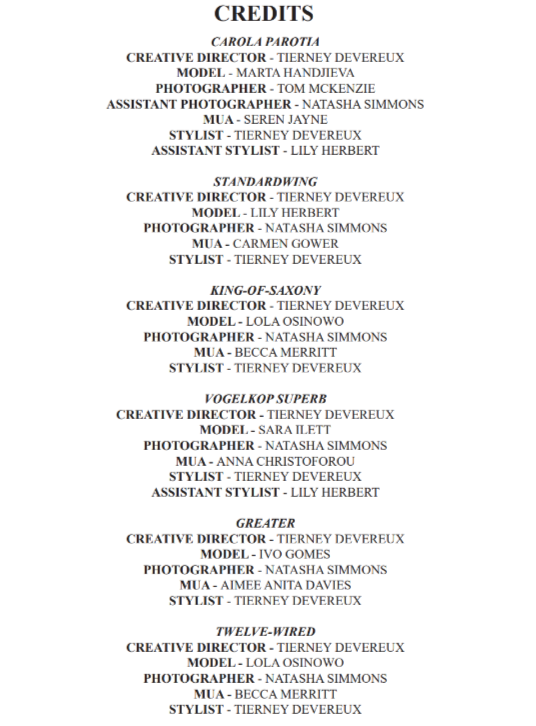 CREDITS

CAROLA PAROTIA
CREATIVE DIRECTOR - TIERNEY DEVEREUX
MODEL - MARTA HANDJIEVA
PHOTOGRAPHER - TOM MCKENZIE
ASSISTANT PHOTOGRAPHER - NATASHA SIMMONS
MUA - SEREN JAYNE
STYLIST - TIERNEY DEVEREUX
ASSISTANT STYLIST - LILY HERBERT

STANDARDWING
CREATIVE DIRECTOR - TIERNEY DEVEREUX
MODEL - LILY HERBERT
PHOTOGRAPHER - NATASHA SIMMONS
MUA - CARMEN GOWER
STYLIST - TIERNEY DEVEREUX

KING-OF-SAXONY
CREATIVE DIRECTOR - TIERNEY DEVEREUX
MODEL - LOLA OSINOWO
PHOTOGRAPHER - NATASHA SIMMONS
MUA - BECCA MERRITT
STYLIST - TIERNEY DEVEREUX

VOGELKOP SUPERB
CREATIVE DIRECTOR - TIERNEY DEVEREUX
MODEL - SARA ILETT
PHOTOGRAPHER - NATASHA SIMMONS
MUA - ANNA CHRISTOFOROU
STYLIST - TIERNEY DEVEREUX
ASSISTANT STYLIST - LILY HERBERT

GREATER
CREATIVE DIRECTOR - TIERNEY DEVEREUX
MODEL - IVO GOMES
PHOTOGRAPHER - NATASHA SIMMONS
MUA - AIMEE ANITA DAVIES
STYLIST - TIERNEY DEVEREUX

TWELVE-WIRED
CREATIVE DIRECTOR - TIERNEY DEVEREUX
MODEL - LOLA OSINOWO
PHOTOGRAPHER - NATASHA SIMMONS
MUA - BECCA MERRITT
STYLIST - TIERNEY DEVEREUX